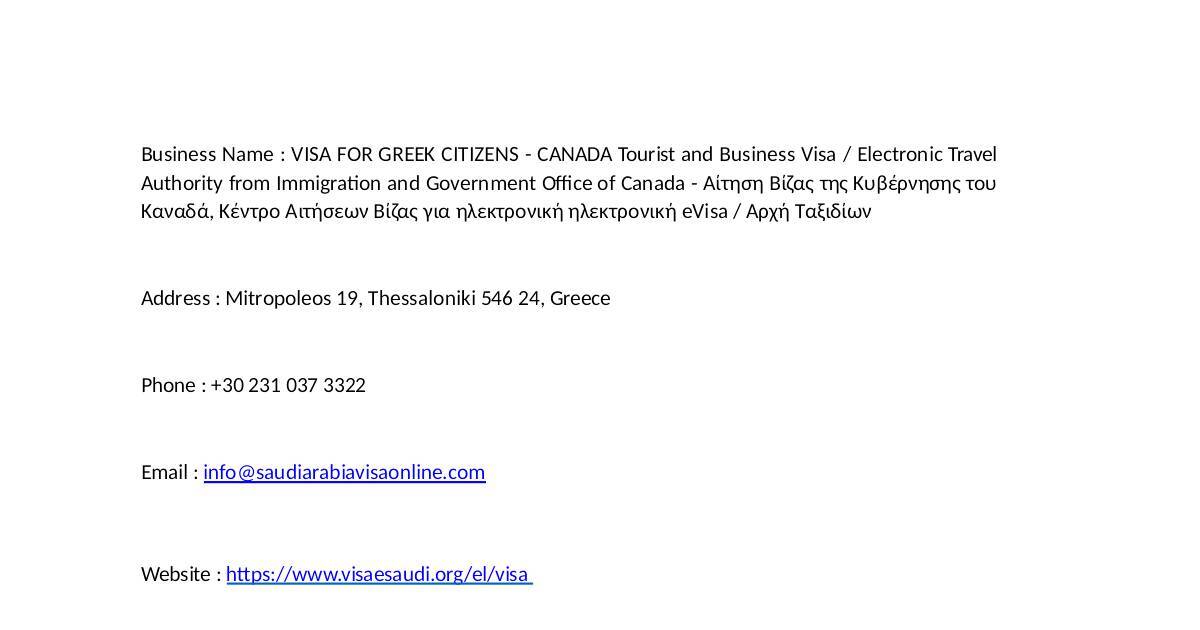 Business Name : VISA FOR GREEK CITIZENS - CANADA Tourist and Business Visa / Electronic Travel Authority from Immigration and Government Office of Canada - Αίτηση Βίζας της Κυβέρνησης του Καναδά, Κέντρο Αιτήσεων Βίζας για ηλεκτρονική ηλεκτρονική eVisa / Αρχή Ταξιδίων

Address : Mitropoleos 19, Thessaloniki 546 24, Greece

Phone : +30 231 037 3322

Email : info@saudiarabiavisaonline.com

Website : https://www.visaesaudi.org/el/visa